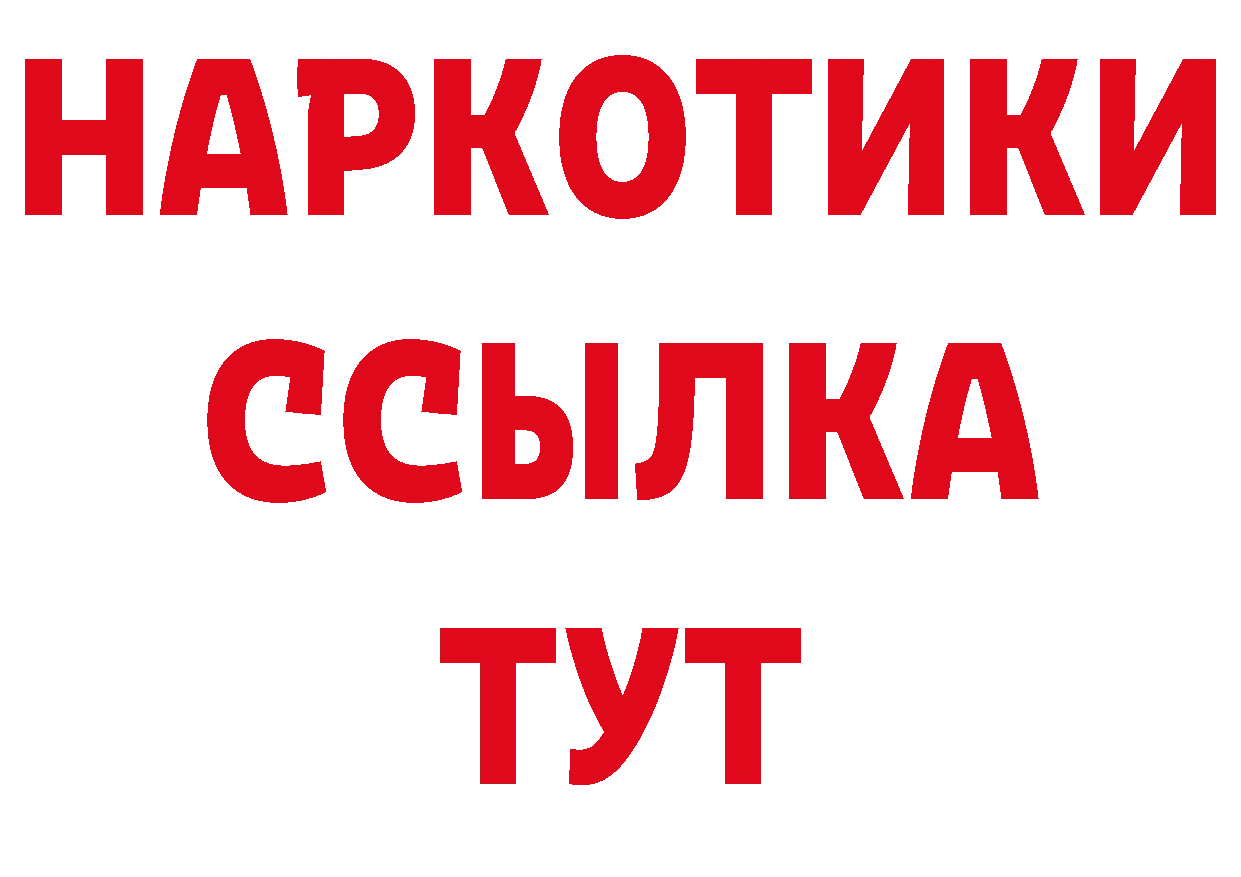 НАРКОТИКИ ССЫЛКА ТУТ